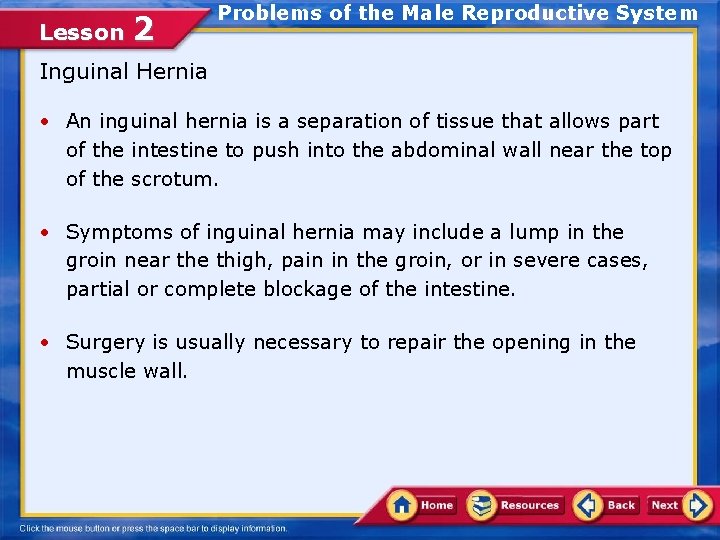 Lesson 2

Problems of the Male Reproductive System

Inguinal Hernia

• An inguinal hernia is a separation of tissue that allows part of the intestine to push into the abdominal wall near the top of the scrotum.

• Symptoms of inguinal hernia may include a lump in the groin near the thigh, pain in the groin, or in severe cases, partial or complete blockage of the intestine.

• Surgery is usually necessary to repair the opening in the muscle wall.

Home Resources Back Next

Click the mouse button or press the space bar to display information.